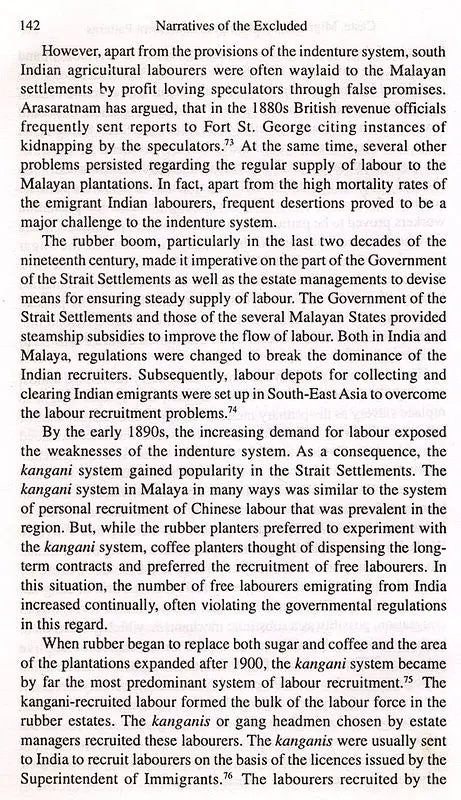 142 Narratives of the Excluded

However, apart from the provisions of the indenture system, south Indian agricultural labourers were often waylaid to the Malayan settlements by profit loving speculators through false promises. Arasaratnam has argued, that in the 1880s British revenue officials frequently sent reports to Fort St. George citing instances of kidnapping by the speculators.$^{73}$ At the same time, several other problems persisted regarding the regular supply of labour to the Malayan plantations. In fact, apart from the high mortality rates of the emigrant Indian labourers, frequent desertions proved to be a major challenge to the indenture system.

The rubber boom, particularly in the last two decades of the nineteenth century, made it imperative on the part of the Government of the Strait Settlements as well as the estate managements to devise means for ensuring steady supply of labour. The Government of the Strait Settlements and those of the several Malayan States provided steamship subsidies to improve the flow of labour. Both in India and Malaya, regulations were changed to break the dominance of the Indian recruiters. Subsequently, labour depots for collecting and clearing Indian emigrants were set up in South-East Asia to overcome the labour recruitment problems.$^{74}$

By the early 1890s, the increasing demand for labour exposed the weaknesses of the indenture system. As a consequence, the kangani system gained popularity in the Strait Settlements. The kangani system in Malaya in many ways was similar to the system of personal recruitment of Chinese labour that was prevalent in the region. But, while the rubber planters preferred to experiment with the kangani system, coffee planters thought of dispensing the long-term contracts and preferred the recruitment of free labourers. In this situation, the number of free labourers emigrating from India increased continually, often violating the governmental regulations in this regard.

When rubber began to replace both sugar and coffee and the area of the plantations expanded after 1900, the kangani system became by far the most predominant system of labour recruitment.$^{75}$ The kangani-recruited labour formed the bulk of the labour force in the rubber estates. The kanganis or gang headmen chosen by estate managers recruited these labourers. The kanganis were usually sent to India to recruit labourers on the basis of the licences issued by the Superintendent of Immigrants.$^{76}$ The labourers recruited by the